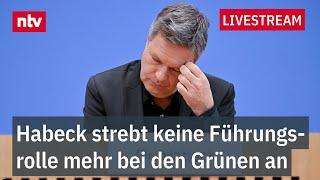 ntv

LIVESTREAM

Habeck strebt keine Führungsrolle mehr bei den Grünen an